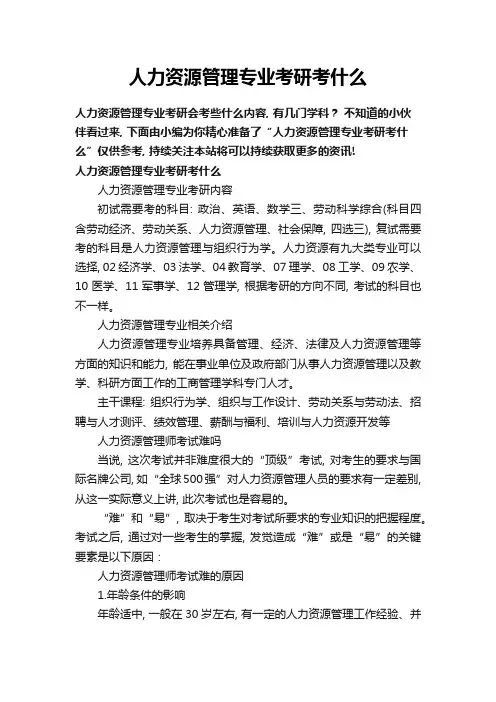 人力资源管理专业考研考什么

人力资源管理专业考研会考些什么内容，有几门学科？不知道的小伙伴看过来，下面由小编为你精心准备了“人力资源管理专业考研考什么”仅供参考，持续关注本站将可以持续获取更多的资讯!

人力资源管理专业考研考什么

人力资源管理专业考研内容

初试需要考的科目：政治、英语、数学三、劳动科学综合(科目四含劳动经济、劳动关系、人力资源管理、社会保障，四选三)，复试需要考的科目是人力资源管理与组织行为学。人力资源有九大类专业可以选择，02 经济学、03 法学、04 教育学、07 理学、08 工学、09 农学、10 医学、11 军事学、12 管理学，根据考研的方向不同，考试的科目也不一样。

人力资源管理专业相关介绍

人力资源管理专业培养具备管理、经济、法律及人力资源管理等方面的知识和能力，能在事业单位及政府部门从事人力资源管理以及教学、科研方面工作的工商管理学科专门人才。

主干课程：组织行为学、组织与工作设计、劳动关系与劳动法、招聘与人才测评、绩效管理、薪酬与福利、培训与人力资源开发等

人力资源管理师考试难吗

当说，这次考试并非难度很大的“顶级”考试，对考生的要求与国际名牌公司，如“全球500强”对人力资源管理人员的要求有一定差别，从这一实际意义上讲，此次考试也是容易的。

“难”和“易”，取决于考生对考试所要求的专业知识的把握程度。考试之后，通过对一些考生的掌握，发觉造成“难”或是“易”的关键要素是以下原因：

人力资源管理师考试难的原因

1.年龄条件的影响

年龄适中，一般在 30 岁左右，有一定的人力资源管理工作经验、并